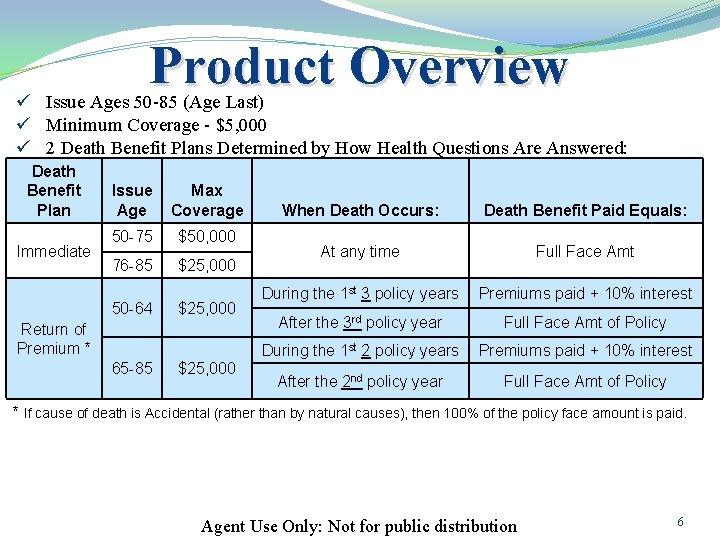 Product Overview

✓ Issue Ages 50-85 (Age Last)
✓ Minimum Coverage - $5,000
✓ 2 Death Benefit Plans Determined by How Health Questions Are Answered:

| Death Benefit Plan | Issue Age | Max Coverage | When Death Occurs: | Death Benefit Paid Equals: |
|---|---|---|---|---|
| Immediate | 50-75 | $50,000 | At any time | Full Face Amt |
| | 76-85 | $25,000 | | |
| Return of Premium * | 50-64 | $25,000 | During the 1st 3 policy years | Premiums paid + 10% interest |
| | | | After the 3rd policy year | Full Face Amt of Policy |
| | 65-85 | $25,000 | During the 1st 2 policy years | Premiums paid + 10% interest |
| | | | After the 2nd policy year | Full Face Amt of Policy |

* If cause of death is Accidental (rather than by natural causes), then 100% of the policy face amount is paid.

Agent Use Only: Not for public distribution

6